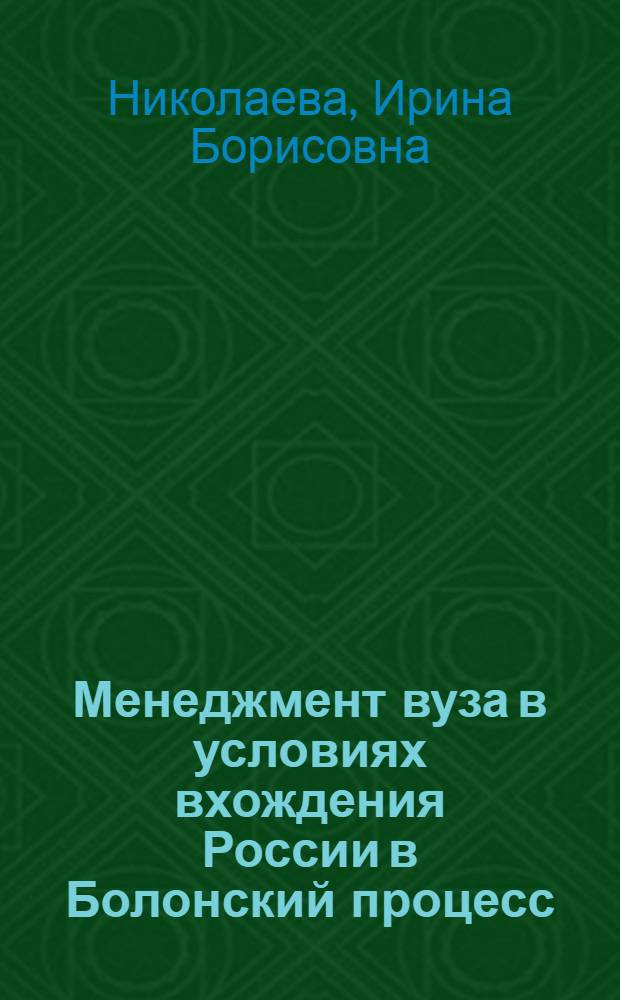 Николаева, Ирина Борисовна

Менеджмент вуза в условиях вхождения России в Болонский процесс